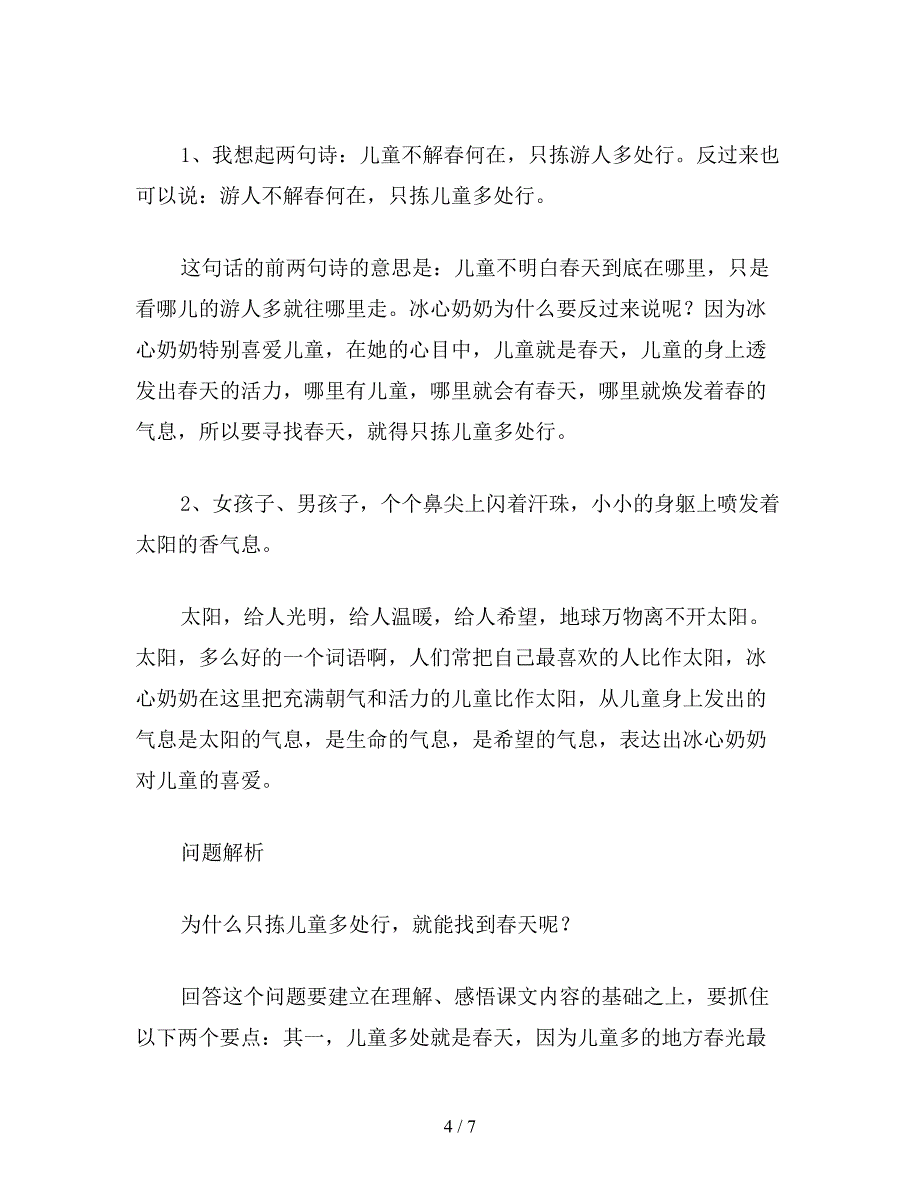 1、我想起两句诗：儿童不解春何在，只拣游人多处行。反过来也可以说：游人不解春何在，只拣儿童多处行。

这句话的前两句诗的意思是：儿童不明白春天到底在哪里，只是看哪儿的游人多就往哪里走。冰心奶奶为什么要反过来说呢？因为冰心奶奶特别喜爱儿童，在她的心目中，儿童就是春天，儿童的身上透发出春天的活力，哪里有儿童，哪里就会有春天，哪里就焕发着春的气息，所以要寻找春天，就得只拣儿童多处行。

2、女孩子、男孩子，个个鼻尖上闪着汗珠，小小的身躯上喷发着太阳的香气息。

太阳，给人光明，给人温暖，给人希望，地球万物离不开太阳。太阳，多么好的一个词语啊，人们常把自己最喜欢的人比作太阳，冰心奶奶在这里把充满朝气和活力的儿童比作太阳，从儿童身上发出的气息是太阳的气息，是生命的气息，是希望的气息，表达出冰心奶奶对儿童的喜爱。

问题解析

为什么只拣儿童多处行，就能找到春天呢？

回答这个问题要建立在理解、感悟课文内容的基础之上，要抓住以下两个要点：其一，儿童多处就是春天，因为儿童多的地方春光最

4 / 7